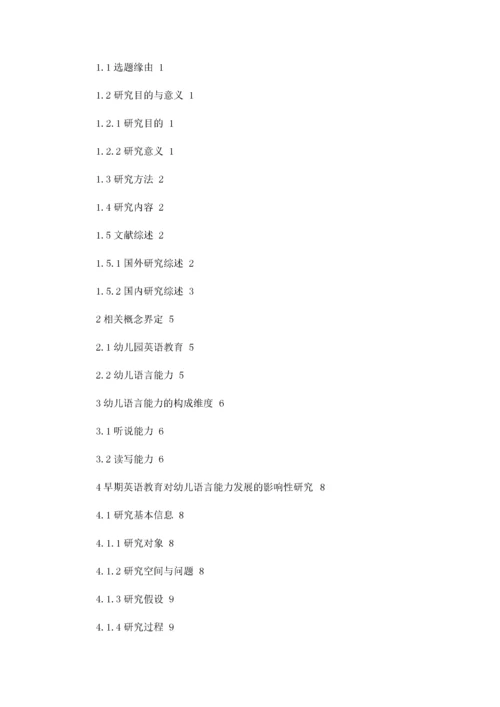 1.1 选题缘由 1

1.2 研究目的与意义 1

1.2.1 研究目的 1

1.2.2 研究意义 1

1.3 研究方法 2

1.4 研究内容 2

1.5 文献综述 2

1.5.1 国外研究综述 2

1.5.2 国内研究综述 3

2 相关概念界定 5

2.1 幼儿园英语教育 5

2.2 幼儿语言能力 5

3 幼儿语言能力的构成维度 6

3.1 听说能力 6

3.2 读写能力 6

4 早期英语教育对幼儿语言能力发展的影响性研究 8

4.1 研究基本信息 8

4.1.1 研究对象 8

4.1.2 研究空间与问题 8

4.1.3 研究假设 9

4.1.4 研究过程 9